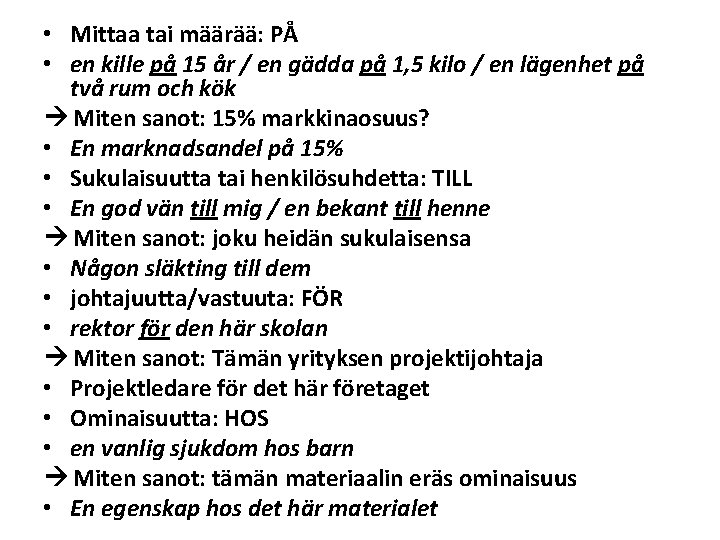 • Mittaa tai määrää: PÅ
• en kille på 15 år / en gädda på 1,5 kilo / en lägenhet på två rum och kök
→ Miten sanot: 15% markkinaosuus?
• En marknadsandel på 15%
• Sukulaisuutta tai henkilösuhdetta: TILL
• En god vän till mig / en bekant till henne
→ Miten sanot: joku heidän sukulaisensa
• Någon släkting till dem
• johtajuutta/vastuuta: FÖR
• rektor för den här skolan
→ Miten sanot: Tämän yrityksen projektijohtaja
• Projektledare för det här företaget
• Ominaisuutta: HOS
• en vanlig sjukdom hos barn
→ Miten sanot: tämän materiaalin eräs ominaisuus
• En egenskap hos det här materialet